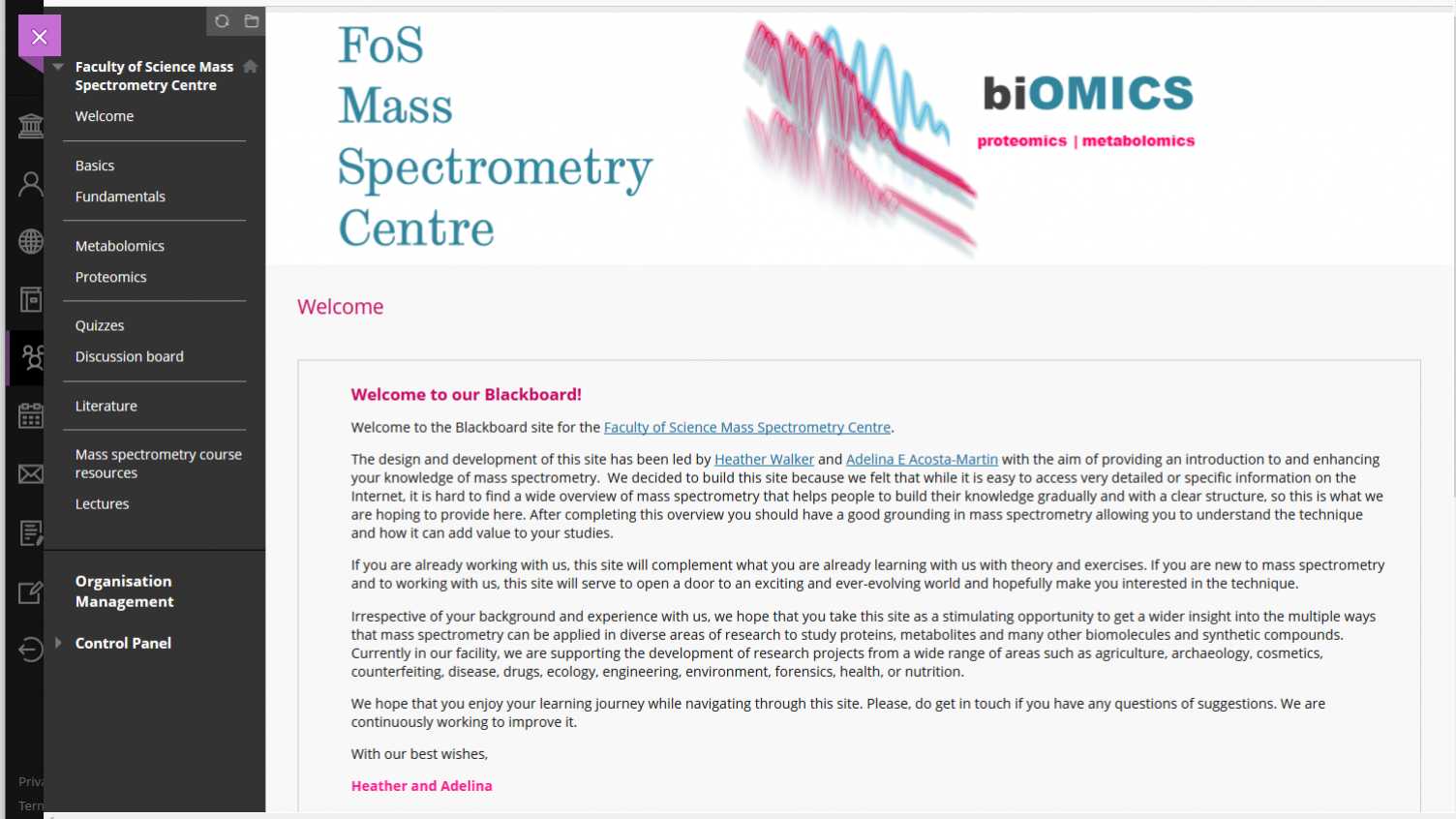 Faculty of Science Mass Spectrometry Centre

Welcome

Basics

Fundamentals

Metabolomics

Proteomics

Quizzes

Discussion board

Literature

Mass spectrometry course resources

Lectures

Organisation Management

Control Panel

Priv

Tern

FoS Mass Spectrometry Centre

biOMICS

proteomics | metabolomics

Welcome

Welcome to our Blackboard!

Welcome to the Blackboard site for the Faculty of Science Mass Spectrometry Centre.

The design and development of this site has been led by Heather Walker and Adelina E Acosta-Martin with the aim of providing an introduction to and enhancing your knowledge of mass spectrometry. We decided to build this site because we felt that while it is easy to access very detailed or specific information on the Internet, it is hard to find a wide overview of mass spectrometry that helps people to build their knowledge gradually and with a clear structure, so this is what we are hoping to provide here. After completing this overview you should have a good grounding in mass spectrometry allowing you to understand the technique and how it can add value to your studies.

If you are already working with us, this site will complement what you are already learning with us with theory and exercises. If you are new to mass spectrometry and to working with us, this site will serve to open a door to an exciting and ever-evolving world and hopefully make you interested in the technique.

Irrespective of your background and experience with us, we hope that you take this site as a stimulating opportunity to get a wider insight into the multiple ways that mass spectrometry can be applied in diverse areas of research to study proteins, metabolites and many other biomolecules and synthetic compounds. Currently in our facility, we are supporting the development of research projects from a wide range of areas such as agriculture, archaeology, cosmetics, counterfeiting, disease, drugs, ecology, engineering, environment, forensics, health, or nutrition.

We hope that you enjoy your learning journey while navigating through this site. Please, do get in touch if you have any questions of suggestions. We are continuously working to improve it.

With our best wishes,

Heather and Adelina